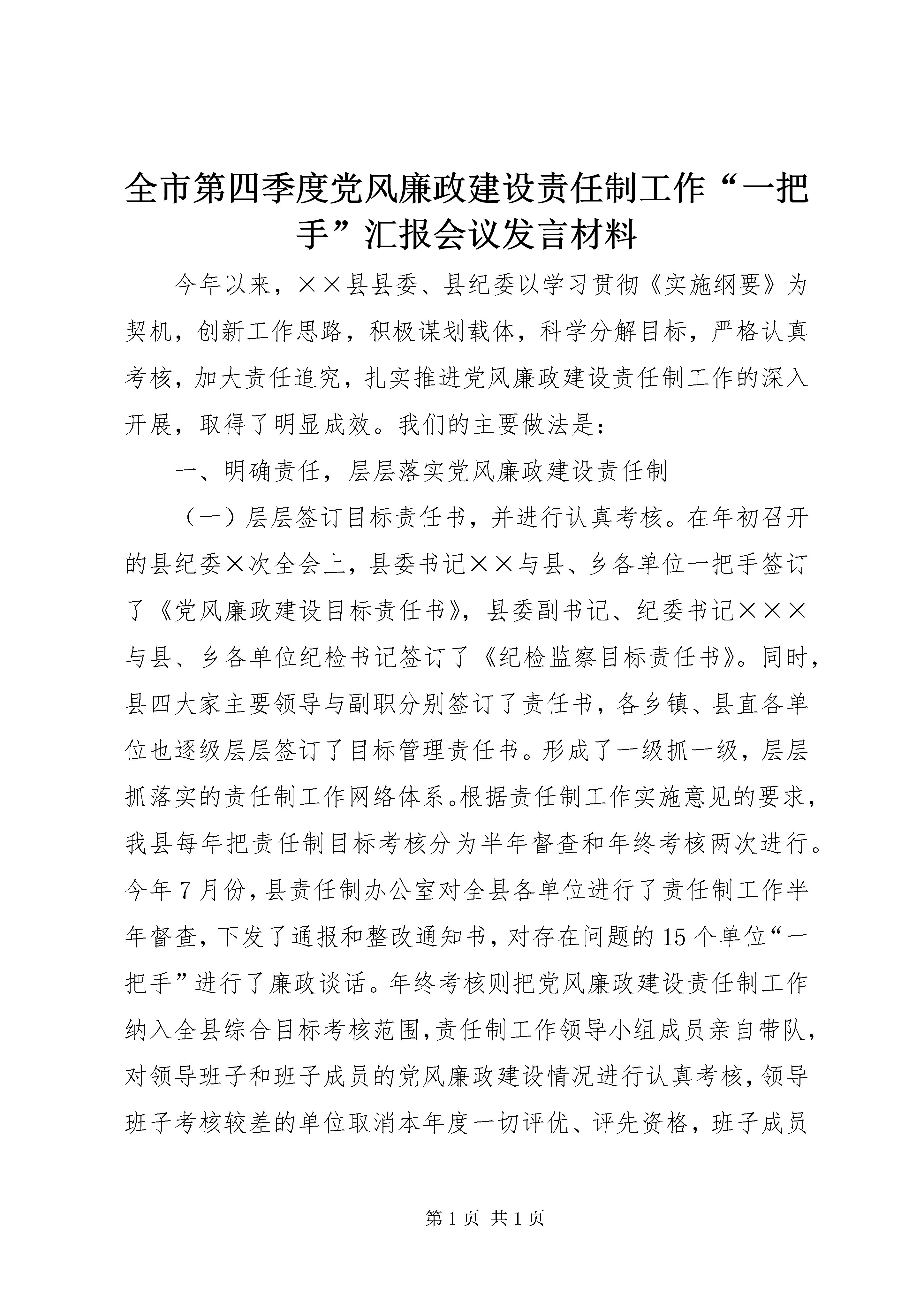 全市第四季度党风廉政建设责任制工作“一把手”汇报会议发言材料

今年以来，××县县委、县纪委以学习贯彻《实施纲要》为契机，创新工作思路，积极谋划载体，科学分解目标，严格认真考核，加大责任追究，扎实推进党风廉政建设责任制工作的深入开展，取得了明显成效。我们的主要做法是：

一、明确责任，层层落实党风廉政建设责任制

（一）层层签订目标责任书，并进行认真考核。在年初召开的县纪委×次全会上，县委书记××与县、乡各单位一把手签订了《党风廉政建设目标责任书》，县委副书记、纪委书记×××与县、乡各单位纪检书记签订了《纪检监察目标责任书》。同时，县四大家主要领导与副职分别签订了责任书，各乡镇、县直各单位也逐级层层签订了目标管理责任书。形成了一级抓一级，层层抓落实的责任制工作网络体系。根据责任制工作实施意见的要求，我县每年把责任制目标考核分为半年督查和年终考核两次进行。今年7月份，县责任制办公室对全县各单位进行了责任制工作半年督查，下发了通报和整改通知书，对存在问题的15个单位“一把手”进行了廉政谈话。年终考核则把党风廉政建设责任制工作纳入全县综合目标考核范围，责任制工作领导小组成员亲自带队，对领导班子和班子成员的党风廉政建设情况进行认真考核，领导班子考核较差的单位取消本年度一切评优、评先资格，班子成员

第1页 共1页